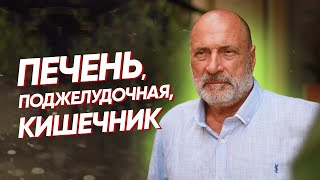 ПЕЧЕНЬ,
ПОДЖЕЛУДОЧНАЯ,
КИШЕЧНИК